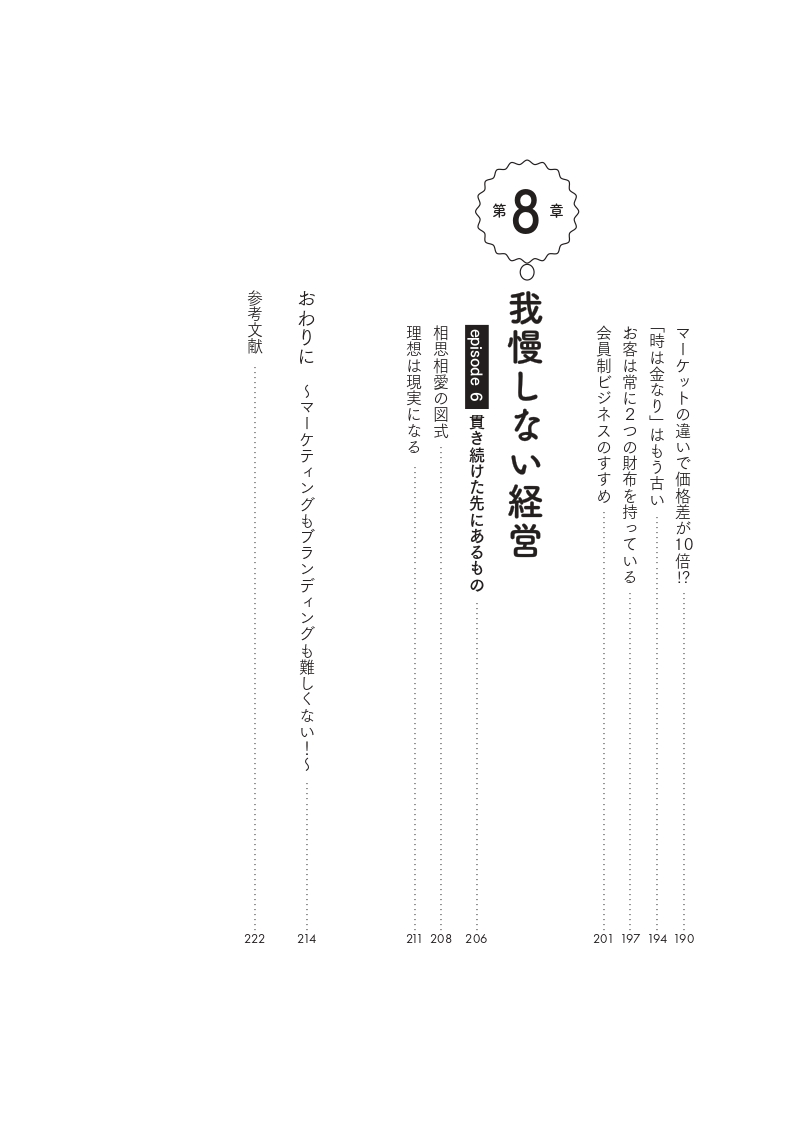 マーケットの違いで価格差が10倍!? …… 190
「時は金なり」はもう古い …… 194
お客は常に2つの財布を持っている …… 197
会員制ビジネスのすすめ …… 201

第8章
我慢しない経営

episode 6 貫き続けた先にあるもの …… 206
相思相愛の図式 …… 208
理想は現実になる …… 211

おわりに ～マーケティングもブランディングも難しくない！～ …… 214
参考文献 …… 222